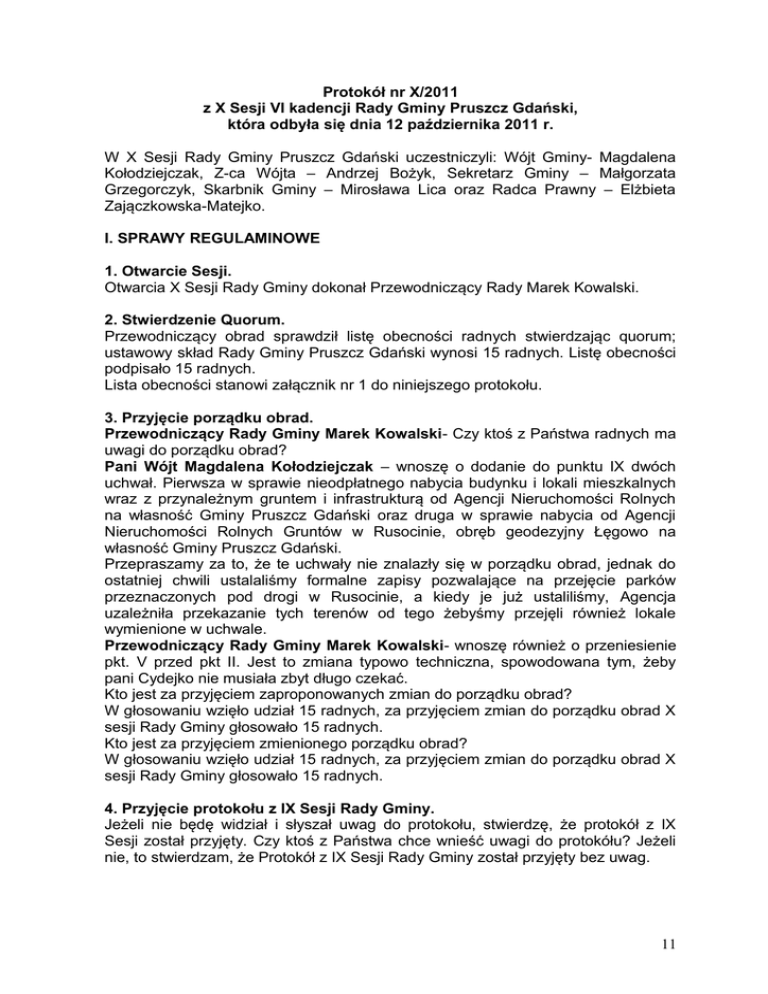 Protokół nr X/2011
z X Sesji VI kadencji Rady Gminy Pruszcz Gdański,
która odbyła się dnia 12 października 2011 r.

W X Sesji Rady Gminy Pruszcz Gdański uczestniczyli: Wójt Gminy- Magdalena Kołodziejczak, Z-ca Wójta – Andrzej Bożyk, Sekretarz Gminy – Małgorzata Grzegorczyk, Skarbnik Gminy – Mirosława Lica oraz Radca Prawny – Elżbieta Zajączkowska-Matejko.

I. SPRAWY REGULAMINOWE

1. Otwarcie Sesji.
Otwarcia X Sesji Rady Gminy dokonał Przewodniczący Rady Marek Kowalski.

2. Stwierdzenie Quorum.
Przewodniczący obrad sprawdził listę obecności radnych stwierdzając quorum; ustawowy skład Rady Gminy Pruszcz Gdański wynosi 15 radnych. Listę obecności podpisało 15 radnych.
Lista obecności stanowi załącznik nr 1 do niniejszego protokołu.

3. Przyjęcie porządku obrad.
Przewodniczący Rady Gminy Marek Kowalski- Czy ktoś z Państwa radnych ma uwagi do porządku obrad?
Pani Wójt Magdalena Kołodziejczak – wnoszę o dodanie do punktu IX dwóch uchwał. Pierwsza w sprawie nieodpłatnego nabycia budynku i lokali mieszkalnych wraz z przynależnym gruntem i infrastrukturą od Agencji Nieruchomości Rolnych na własność Gminy Pruszcz Gdański oraz druga w sprawie nabycia od Agencji Nieruchomości Rolnych Gruntów w Rusocinie, obręb geodezyjny Łęgowo na własność Gminy Pruszcz Gdański.
Przepraszamy za to, że te uchwały nie znalazły się w porządku obrad, jednak do ostatniej chwili ustalaliśmy formalne zapisy pozwalające na przejęcie parków przeznaczonych pod drogi w Rusocinie, a kiedy je już ustaliliśmy, Agencja uzależniła przekazanie tych terenów od tego żebyśmy przejęli również lokale wymienione w uchwale.
Przewodniczący Rady Gminy Marek Kowalski- wnoszę również o przeniesienie pkt. V przed pkt II. Jest to zmiana typowo techniczna, spowodowana tym, żeby pani Cydejko nie musiała zbyt długo czekać.
Kto jest za przyjęciem zaproponowanych zmian do porządku obrad?
W głosowaniu wzięło udział 15 radnych, za przyjęciem zmian do porządku obrad X sesji Rady Gminy głosowało 15 radnych.
Kto jest za przyjęciem zmienionego porządku obrad?
W głosowaniu wzięło udział 15 radnych, za przyjęciem zmian do porządku obrad X sesji Rady Gminy głosowało 15 radnych.

4. Przyjęcie protokołu z IX Sesji Rady Gminy.
Jeżeli nie będę widział i słyszał uwag do protokołu, stwierdzę, że protokół z IX Sesji został przyjęty. Czy ktoś z Państwa chce wnieść uwagi do protokółu? Jeżeli nie, to stwierdzam, że Protokół z IX Sesji Rady Gminy został przyjęty bez uwag.

11